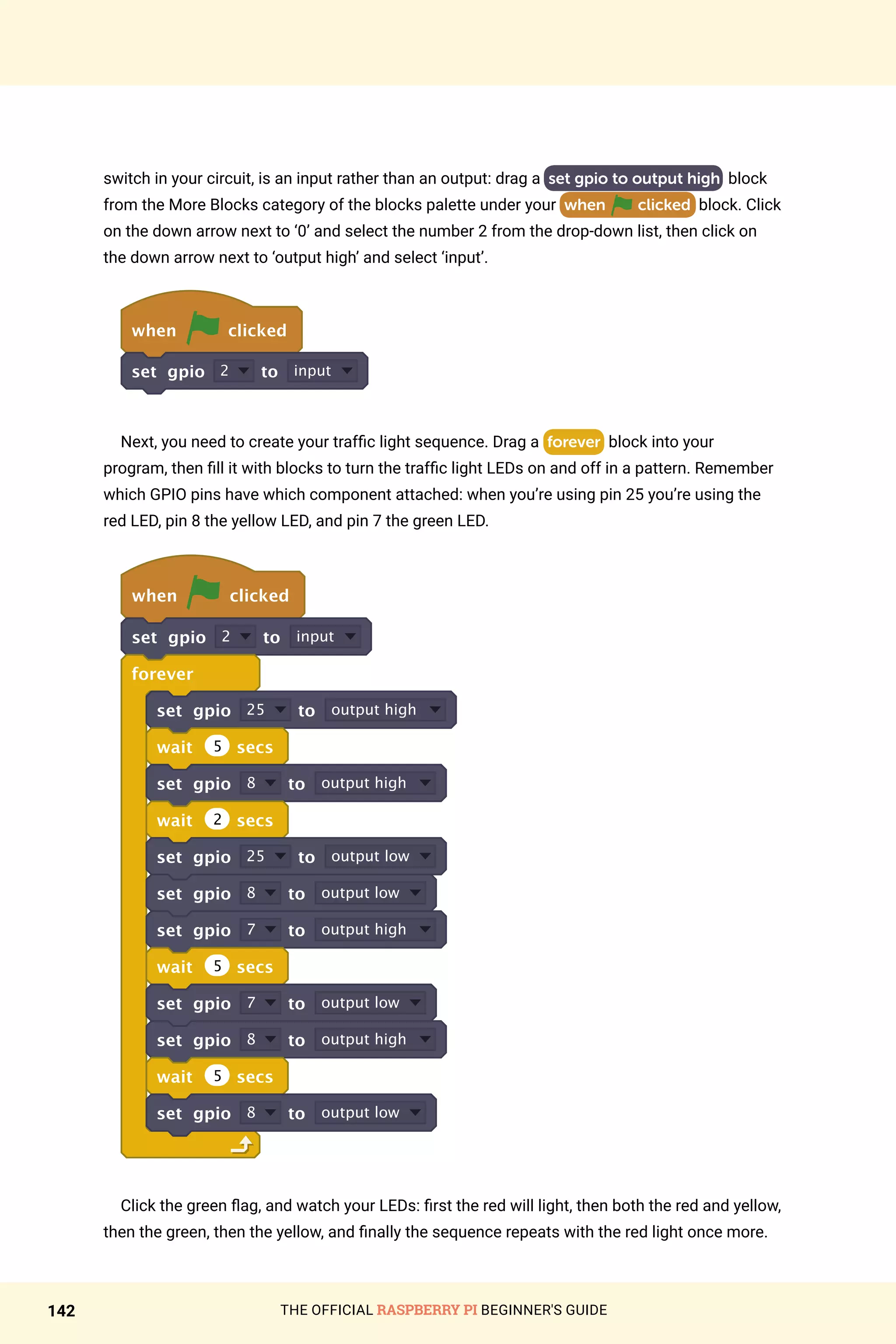 switch in your circuit, is an input rather than an output: drag a set gpio to output high block from the More Blocks category of the blocks palette under your when clicked block. Click on the down arrow next to '0' and select the number 2 from the drop-down list, then click on the down arrow next to 'output high' and select 'input'.

when clicked
set gpio 2 to input

Next, you need to create your traffic light sequence. Drag a forever block into your program, then fill it with blocks to turn the traffic light LEDs on and off in a pattern. Remember which GPIO pins have which component attached: when you're using pin 25 you're using the red LED, pin 8 the yellow LED, and pin 7 the green LED.

when clicked
set gpio 2 to input
forever
set gpio 25 to output high
wait 5 secs
set gpio 8 to output high
wait 2 secs
set gpio 25 to output low
set gpio 8 to output low
set gpio 7 to output high
wait 5 secs
set gpio 7 to output low
set gpio 8 to output high
wait 5 secs
set gpio 8 to output low

Click the green flag, and watch your LEDs: first the red will light, then both the red and yellow, then the green, then the yellow, and finally the sequence repeats with the red light once more.

142 THE OFFICIAL RASPBERRY PI BEGINNER'S GUIDE